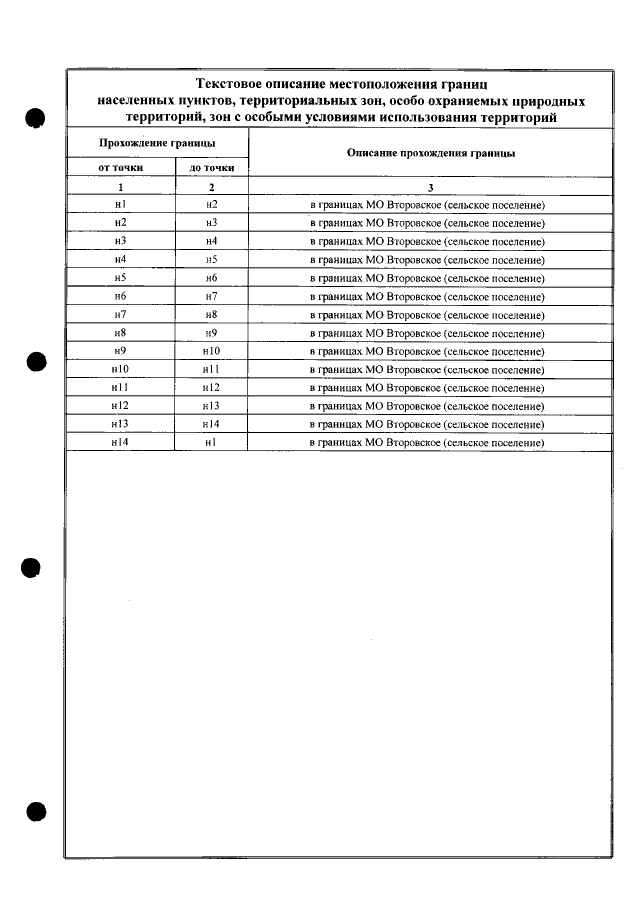 Текстовое описание местоположения границ населенных пунктов, территориальных зон, особо охраняемых природных территорий, зон с особыми условиями использования территорий

| Прохождение границы | | Описание прохождения границы |
|---|---|---|
| от точки | до точки | |
| 1 | 2 | 3 |
| н1 | н2 | в границах МО Второвское (сельское поселение) |
| н2 | н3 | в границах МО Второвское (сельское поселение) |
| н3 | н4 | в границах МО Второвское (сельское поселение) |
| н4 | н5 | в границах МО Второвское (сельское поселение) |
| н5 | н6 | в границах МО Второвское (сельское поселение) |
| н6 | н7 | в границах МО Второвское (сельское поселение) |
| н7 | н8 | в границах МО Второвское (сельское поселение) |
| н8 | н9 | в границах МО Второвское (сельское поселение) |
| н9 | н10 | в границах МО Второвское (сельское поселение) |
| н10 | н11 | в границах МО Второвское (сельское поселение) |
| н11 | н12 | в границах МО Второвское (сельское поселение) |
| н12 | н13 | в границах МО Второвское (сельское поселение) |
| н13 | н14 | в границах МО Второвское (сельское поселение) |
| н14 | н1 | в границах МО Второвское (сельское поселение) |